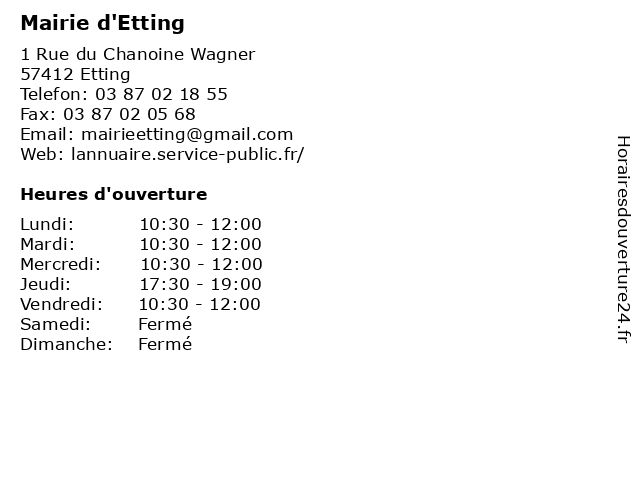 Mairie d'Etting

1 Rue du Chanoine Wagner
57412 Etting
Telefon: 03 87 02 18 55
Fax: 03 87 02 05 68
Email: mairieetting@gmail.com
Web: lannuaire.service-public.fr/

Heures d'ouverture

| | |
|---|---|
| Lundi: | 10:30 - 12:00 |
| Mardi: | 10:30 - 12:00 |
| Mercredi: | 10:30 - 12:00 |
| Jeudi: | 17:30 - 19:00 |
| Vendredi: | 10:30 - 12:00 |
| Samedi: | Fermé |
| Dimanche: | Fermé |

Horairesdouverture24.fr